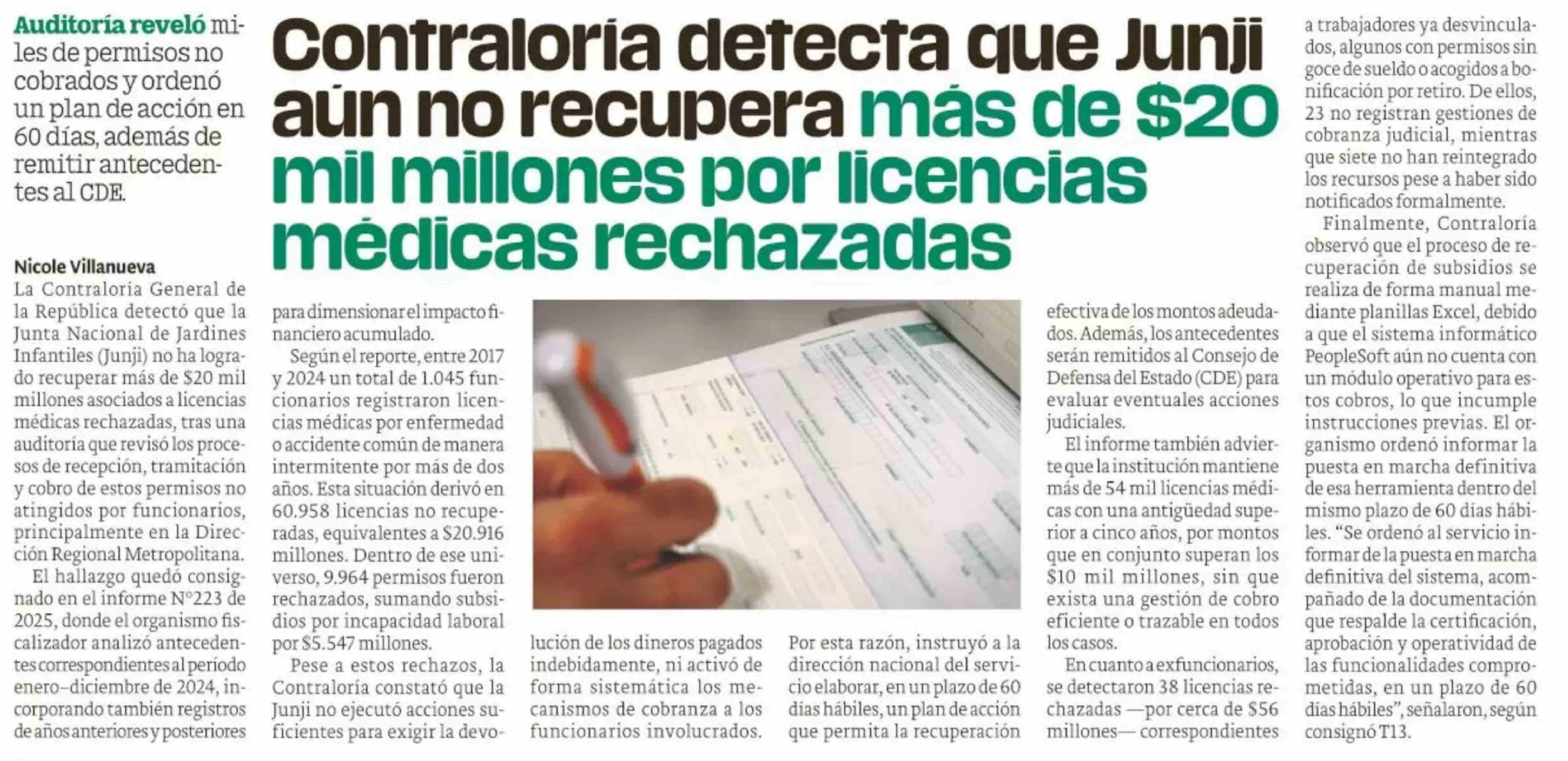 Auditoría reveló miles de permisos no cobrados y ordenó un plan de acción en 60 días, además de remitir antecedentes al CDE.

Contraloría detecta que Junji aún no recupera más de $20 mil millones por licencias médicas rechazadas

Nicole Villanueva

La Contraloría General de la República detectó que la Junta Nacional de Jardines Infantiles (Junji) no ha logrado recuperar más de $20 mil millones asociados a licencias médicas rechazadas, tras una auditoría que revisó los procesos de recepción, tramitación y cobro de estos permisos no atingidos por funcionarios, principalmente en la Dirección Regional Metropolitana.

El hallazgo quedó consignado en el informe N°223 de 2025, donde el organismo fiscalizador analizó antecedentes correspondientes al período enero-diciembre de 2024, incorporando también registros de años anteriores y posteriores para dimensionar el impacto financiero acumulado.

Según el reporte, entre 2017 y 2024 un total de 1.045 funcionarios registraron licencias médicas por enfermedad o accidente común de manera intermitente por más de dos años. Esta situación derivó en 60.958 licencias no recuperadas, equivalentes a $20.916 millones. Dentro de ese universo, 9.964 permisos fueron rechazados, sumando subsidios por incapacidad laboral por $5.547 millones.

Pese a estos rechazos, la Contraloría constató que la Junji no ejecutó acciones suficientes para exigir la devolución de los dineros pagados indebidamente, ni activó de forma sistemática los mecanismos de cobranza a los funcionarios involucrados.

Por esta razón, instruyó a la dirección nacional del servicio elaborar, en un plazo de 60 días hábiles, un plan de acción que permita la recuperación efectiva de los montos adeudados. Además, los antecedentes serán remitidos al Consejo de Defensa del Estado (CDE) para evaluar eventuales acciones judiciales.

El informe también advierte que la institución mantiene más de 54 mil licencias médicas con una antigüedad superior a cinco años, por montos que en conjunto superan los $10 mil millones, sin que exista una gestión de cobro eficiente o trazable en todos los casos.

En cuanto a exfuncionarios, se detectaron 38 licencias rechazadas —por cerca de $56 millones— correspondientes a trabajadores ya desvinculados, algunos con permisos sin goce de sueldo o acogidos a bonificación por retiro. De ellos, 23 no registran gestiones de cobranza judicial, mientras que siete no han reintegrado los recursos pese a haber sido notificados formalmente.

Finalmente, Contraloría observó que el proceso de recuperación de subsidios se realiza de forma manual mediante planillas Excel, debido a que el sistema informático PeopleSoft aún no cuenta con un módulo operativo para estos cobros, lo que incumple instrucciones previas. El organismo ordenó informar la puesta en marcha definitiva de esa herramienta dentro del mismo plazo de 60 días hábiles. "Se ordenó al servicio informar de la puesta en marcha definitiva del sistema, acompañado de la documentación que respalde la certificación, aprobación y operatividad de las funcionalidades comprometidas, en un plazo de 60 días hábiles", señalaron, según consignó T13.